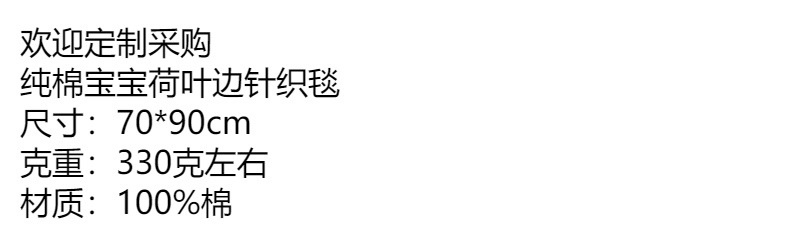 欢迎定制采购
纯棉宝宝荷叶边针织毯
尺寸：70*90cm
克重：330克左右
材质：100%棉